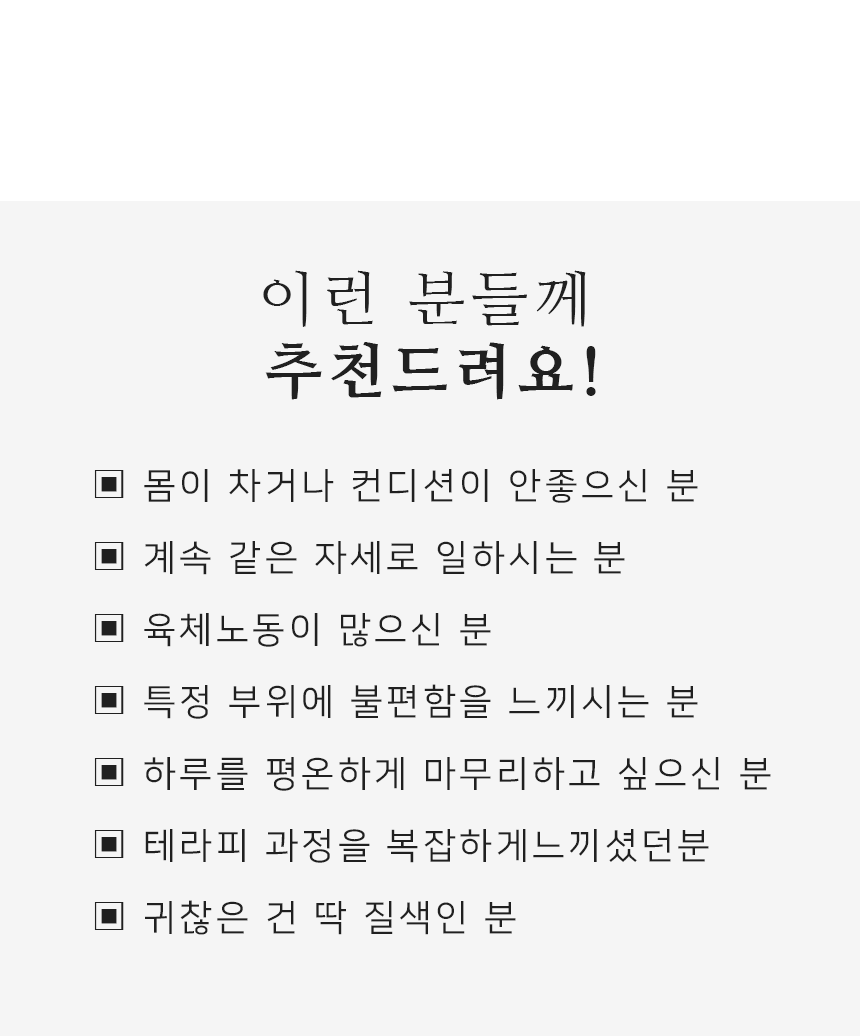 이런 분들께
추천드려요!

▣ 몸이 차거나 컨디션이 안좋으신 분

▣ 계속 같은 자세로 일하시는 분

▣ 육체노동이 많으신 분

▣ 특정 부위에 불편함을 느끼시는 분

▣ 하루를 평온하게 마무리하고 싶으신 분

▣ 테라피 과정을 복잡하게느끼셨던분

▣ 귀찮은 건 딱 질색인 분